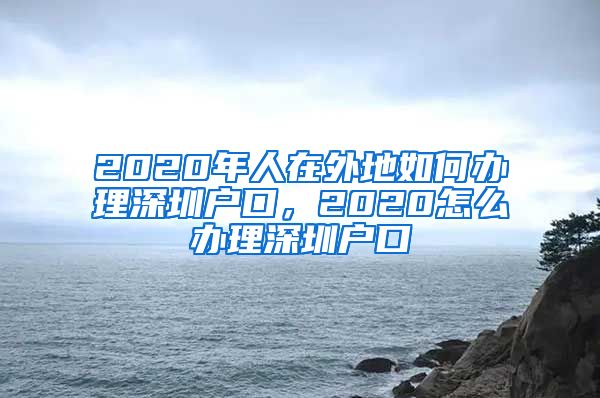 2020年人在外地如何办理深圳户口，2020怎么办理深圳户口